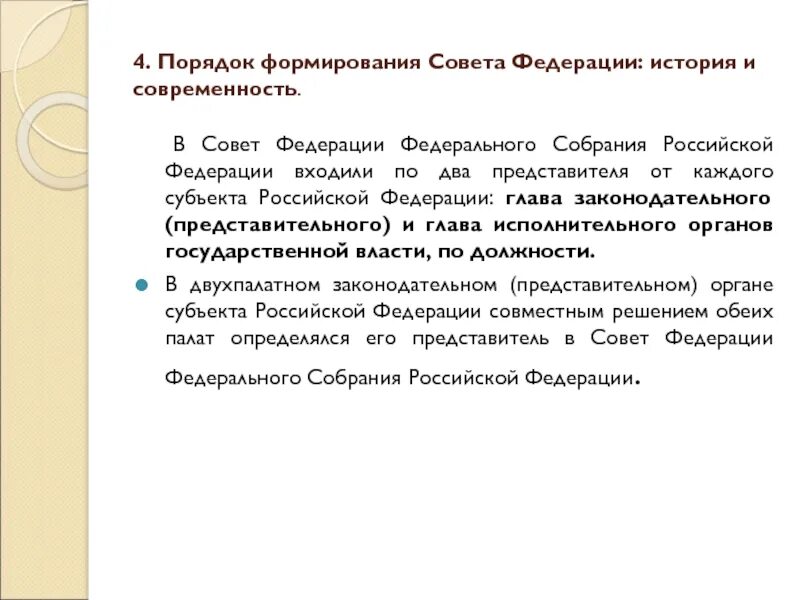 4. Порядок формирования Совета Федерации: история и современность.

В Совет Федерации Федерального Собрания Российской Федерации входили по два представителя от каждого субъекта Российской Федерации: глава законодательного (представительного) и глава исполнительного органов государственной власти, по должности.

В двухпалатном законодательном (представительном) органе субъекта Российской Федерации совместным решением обеих палат определялся его представитель в Совет Федерации Федерального Собрания Российской Федерации.